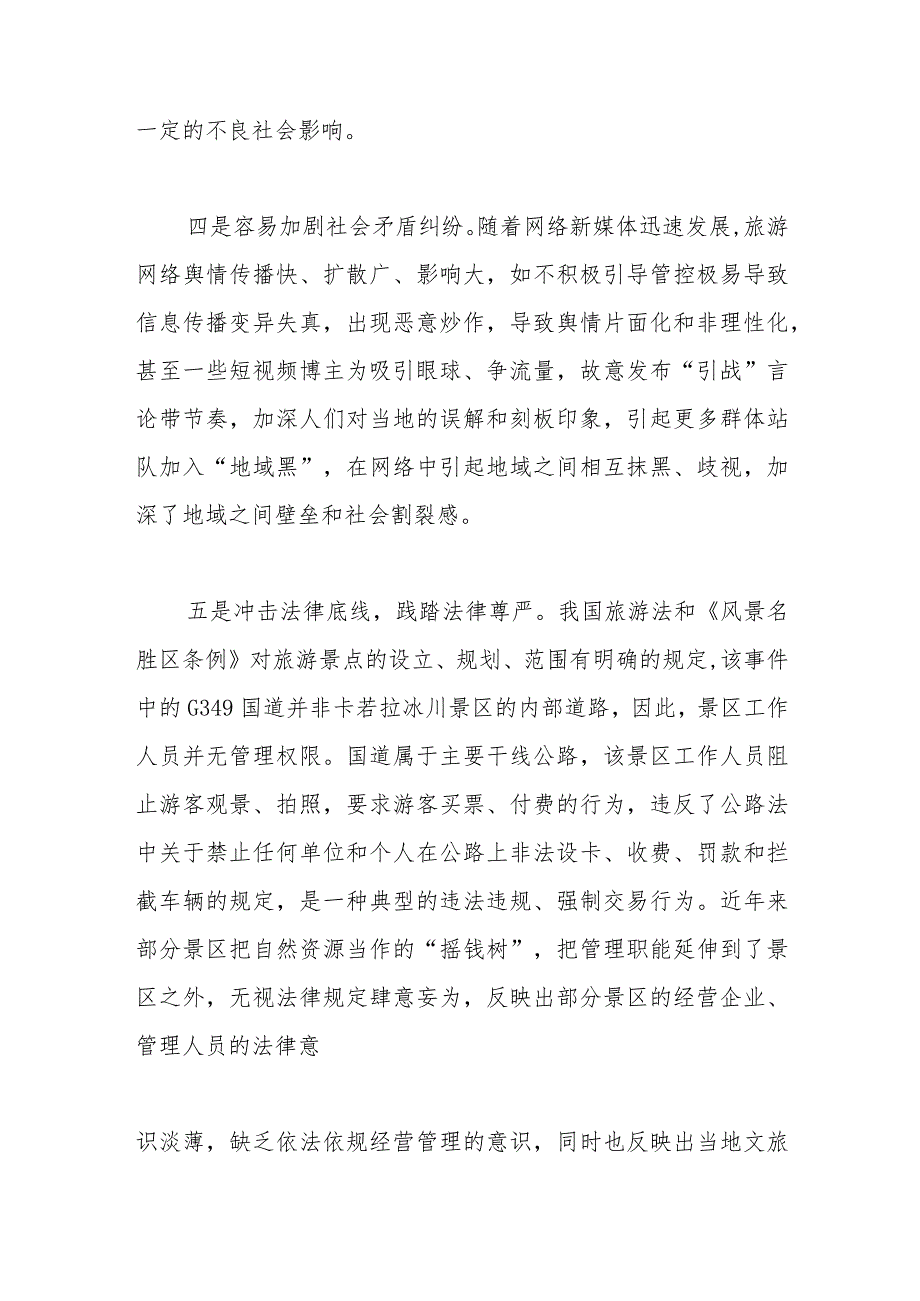 一定的不良社会影响。

四是容易加剧社会矛盾纠纷。随着网络新媒体迅速发展，旅游网络舆情传播快、扩散广、影响大，如不积极引导管控极易导致信息传播变异失真，出现恶意炒作，导致舆情片面化和非理性化，甚至一些短视频博主为吸引眼球、争流量，故意发布“引战”言论带节奏，加深人们对当地的误解和刻板印象，引起更多群体站队加入“地域黑”，在网络中引起地域之间相互抹黑、歧视，加深了地域之间壁垒和社会割裂感。

五是冲击法律底线，践踏法律尊严。我国旅游法和《风景名胜区条例》对旅游景点的设立、规划、范围有明确的规定，该事件中的G349国道并非卡若拉冰川景区的内部道路，因此，景区工作人员并无管理权限。国道属于主要干线公路，该景区工作人员阻止游客观景、拍照，要求游客买票、付费的行为，违反了公路法中关于禁止任何单位和个人在公路上非法设卡、收费、罚款和拦截车辆的规定，是一种典型的违法违规、强制交易行为。近年来部分景区把自然资源当作的“摇钱树”，把管理职能延伸到了景区之外，无视法律规定肆意妄为，反映出部分景区的经营企业、管理人员的法律意

识淡薄，缺乏依法依规经营管理的意识，同时也反映出当地文旅